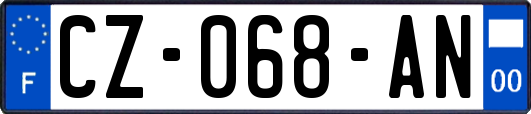 F
CZ-068-AN
00